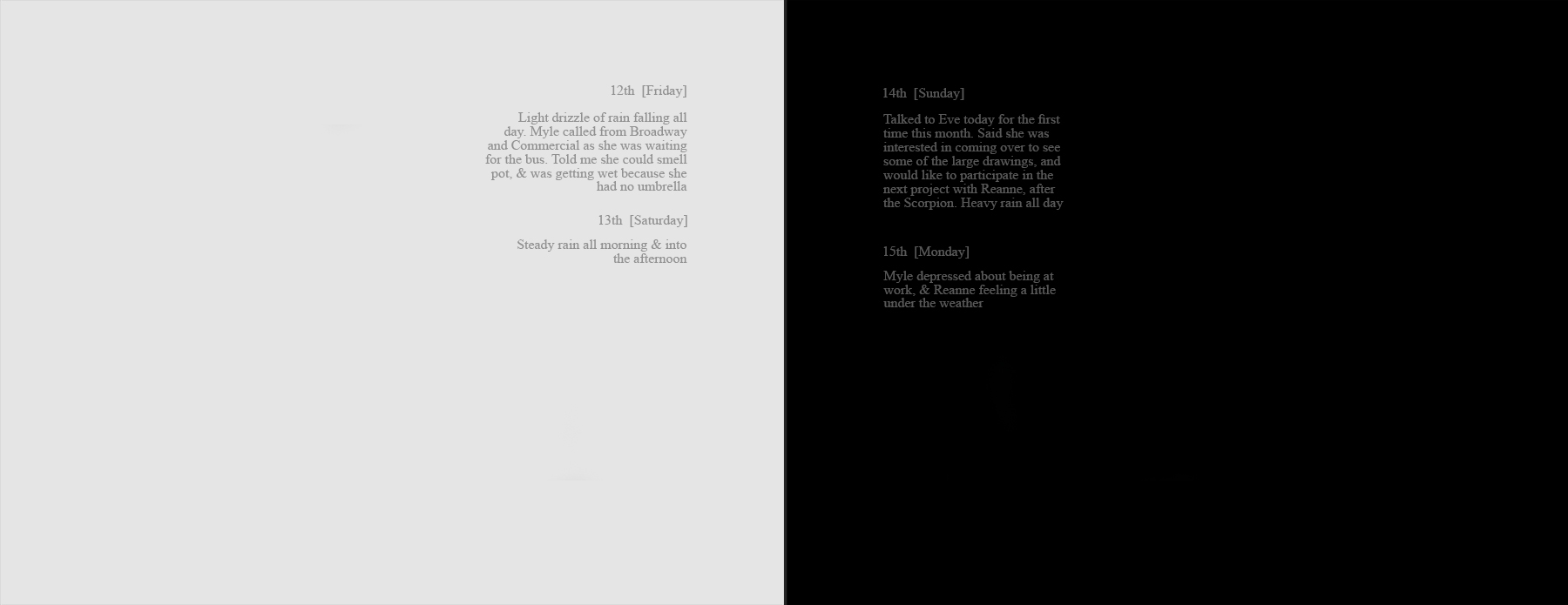 12th [Friday]

Light drizzle of rain falling all day. Myle called from Broadway and Commercial as she was waiting for the bus. Told me she could smell pot, & was getting wet because she had no umbrella

13th [Saturday]

Steady rain all morning & into the afternoon

14th [Sunday]

Talked to Eve today for the first time this month. Said she was interested in coming over to see some of the large drawings, and would like to participate in the next project with Reanne, after the Scorpion. Heavy rain all day

15th [Monday]

Myle depressed about being at work, & Reanne feeling a little under the weather